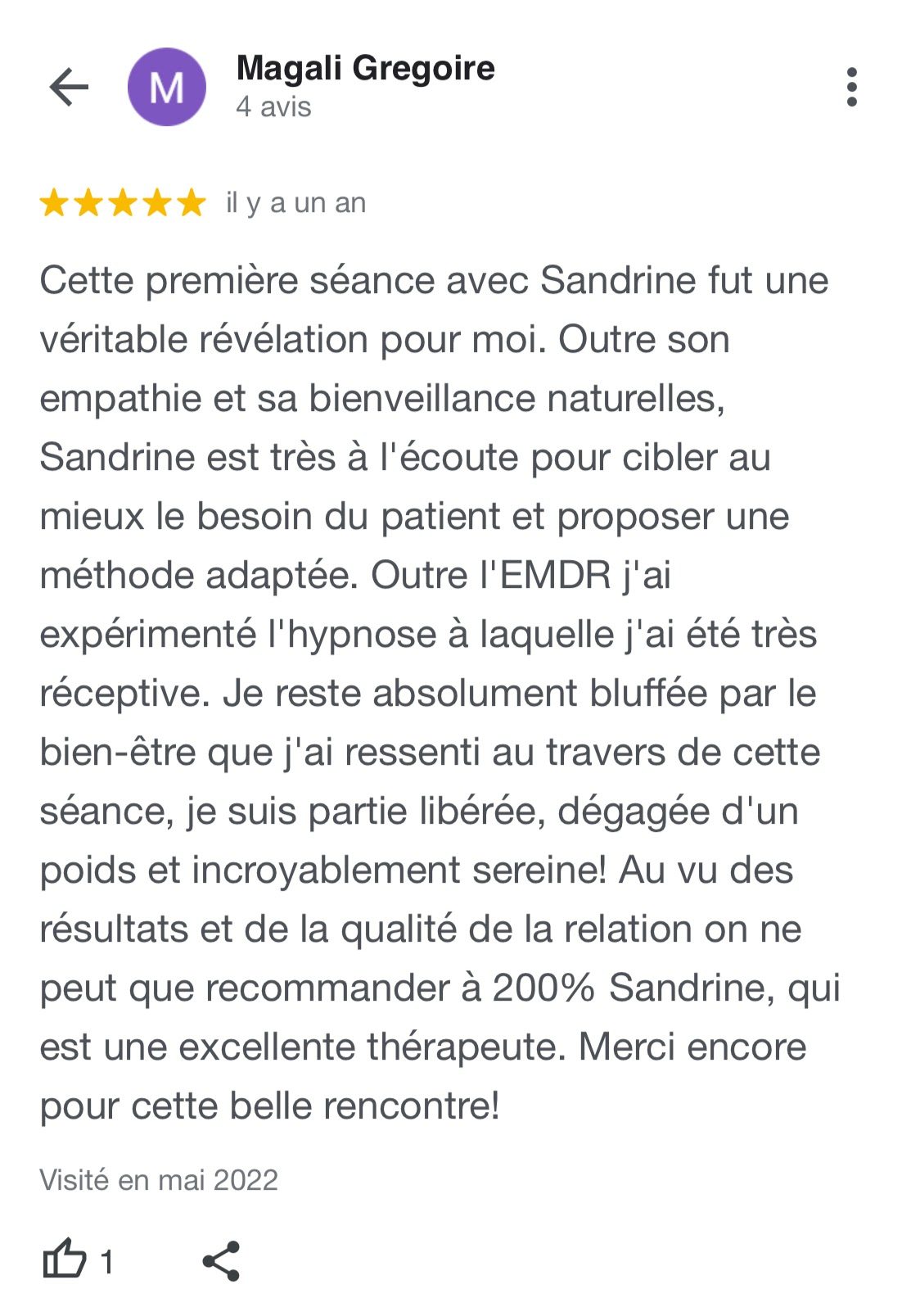 M

Magali Gregoire
4 avis

il y a un an

Cette première séance avec Sandrine fut une véritable révélation pour moi. Outre son empathie et sa bienveillance naturelles, Sandrine est très à l'écoute pour cibler au mieux le besoin du patient et proposer une méthode adaptée. Outre l'EMDR j'ai expérimenté l'hypnose à laquelle j'ai été très réceptive. Je reste absolument bluffée par le bien-être que j'ai ressenti au travers de cette séance, je suis partie libérée, dégagée d'un poids et incroyablement sereine! Au vu des résultats et de la qualité de la relation on ne peut que recommander à 200% Sandrine, qui est une excellente thérapeute. Merci encore pour cette belle rencontre!

Visité en mai 2022

1